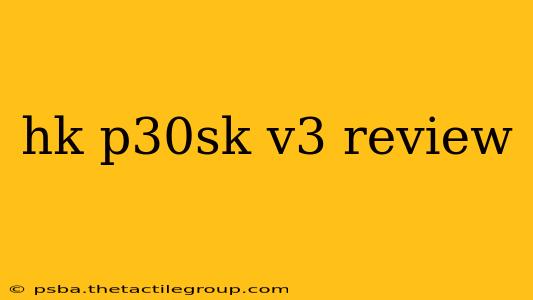 hk p30sk v3 review

© psba.thetactilegroup.com